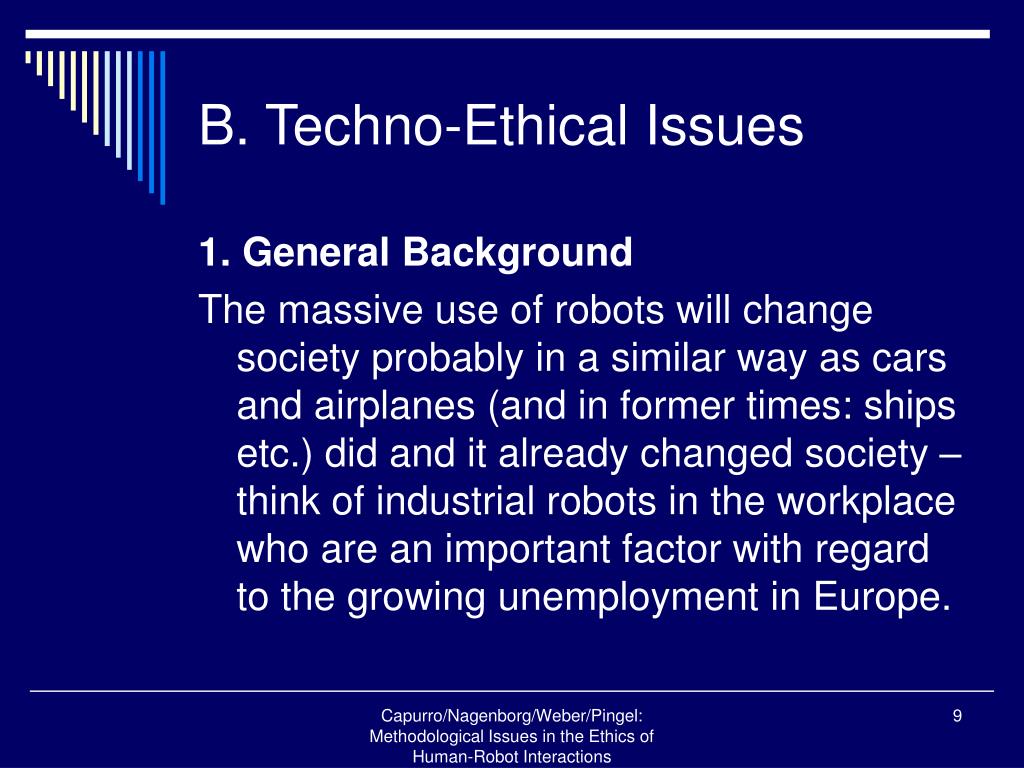 B. Techno-Ethical Issues

1. General Background

The massive use of robots will change society probably in a similar way as cars and airplanes (and in former times: ships etc.) did and it already changed society – think of industrial robots in the workplace who are an important factor with regard to the growing unemployment in Europe.

Capurro/Nagenborg/Weber/Pingel: Methodological Issues in the Ethics of Human-Robot Interactions

9